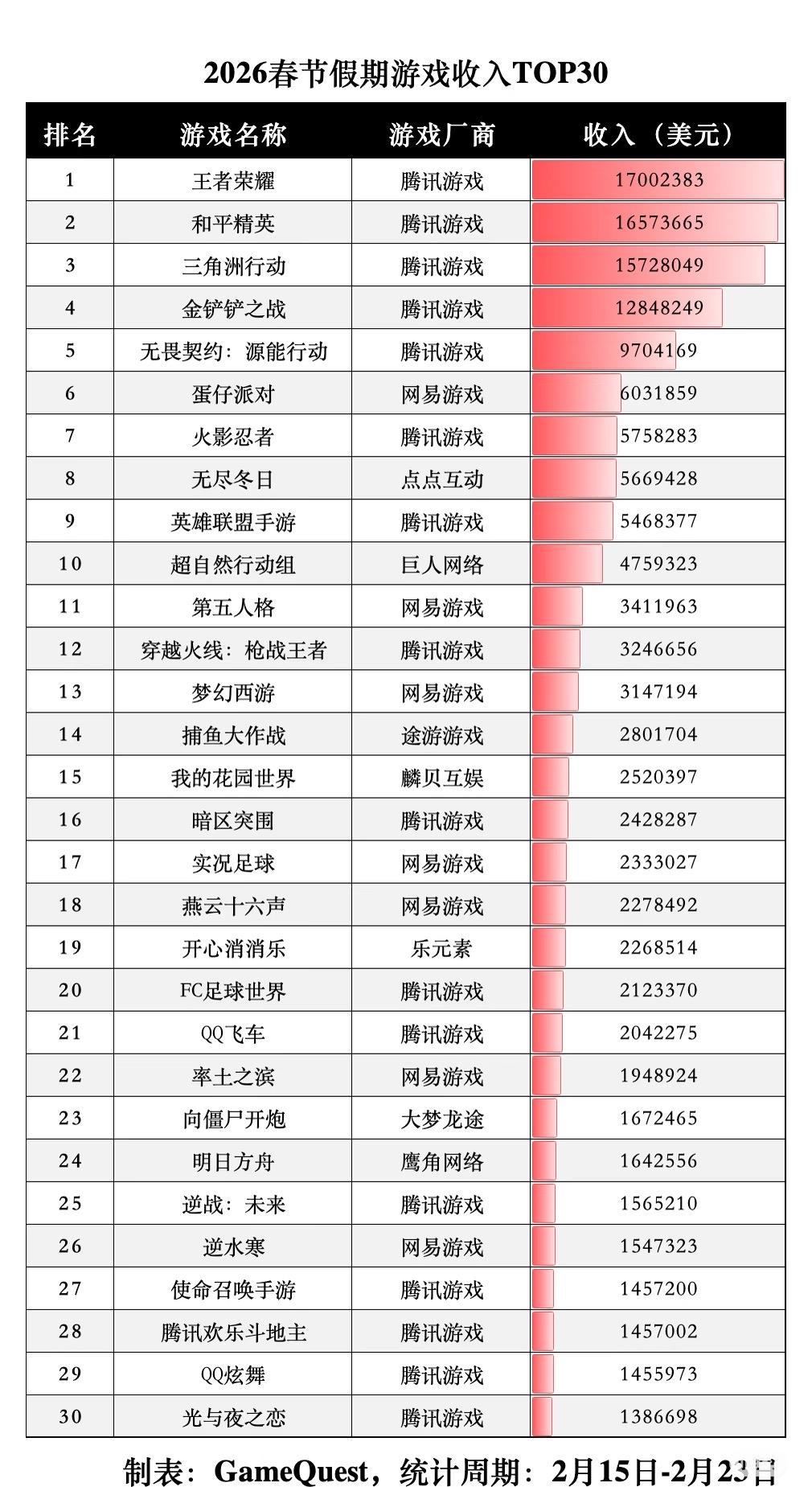 2026春节假期游戏收入TOP30

| 排名 | 游戏名称 | 游戏厂商 | 收入（美元） |
|---|---|---|---|
| 1 | 王者荣耀 | 腾讯游戏 | 17002383 |
| 2 | 和平精英 | 腾讯游戏 | 16573665 |
| 3 | 三角洲行动 | 腾讯游戏 | 15728049 |
| 4 | 金铲铲之战 | 腾讯游戏 | 12848249 |
| 5 | 无畏契约：源能行动 | 腾讯游戏 | 9704169 |
| 6 | 蛋仔派对 | 网易游戏 | 6031859 |
| 7 | 火影忍者 | 腾讯游戏 | 5758283 |
| 8 | 无尽冬日 | 点点互动 | 5669428 |
| 9 | 英雄联盟手游 | 腾讯游戏 | 5468377 |
| 10 | 超自然行动组 | 巨人网络 | 4759323 |
| 11 | 第五人格 | 网易游戏 | 3411963 |
| 12 | 穿越火线：枪战王者 | 腾讯游戏 | 3246656 |
| 13 | 梦幻西游 | 网易游戏 | 3147194 |
| 14 | 捕鱼大作战 | 途游游戏 | 2801704 |
| 15 | 我的花园世界 | 麟贝互娱 | 2520397 |
| 16 | 暗区突围 | 腾讯游戏 | 2428287 |
| 17 | 实况足球 | 网易游戏 | 2333027 |
| 18 | 燕云十六声 | 网易游戏 | 2278492 |
| 19 | 开心消消乐 | 乐元素 | 2268514 |
| 20 | FC足球世界 | 腾讯游戏 | 2123370 |
| 21 | QQ飞车 | 腾讯游戏 | 2042275 |
| 22 | 率土之滨 | 网易游戏 | 1948924 |
| 23 | 向僵尸开炮 | 大梦龙途 | 1672465 |
| 24 | 明日方舟 | 鹰角网络 | 1642556 |
| 25 | 逆战：未来 | 腾讯游戏 | 1565210 |
| 26 | 逆水寒 | 网易游戏 | 1547323 |
| 27 | 使命召唤手游 | 腾讯游戏 | 1457200 |
| 28 | 腾讯欢乐斗地主 | 腾讯游戏 | 1457002 |
| 29 | QQ炫舞 | 腾讯游戏 | 1455973 |
| 30 | 光与夜之恋 | 腾讯游戏 | 1386698 |

制表：GameQuest，统计周期：2月15日-2月23日